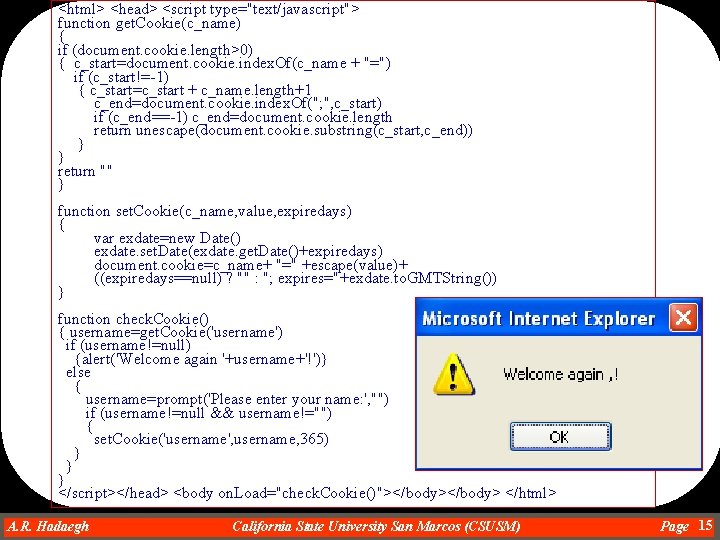 <html> <head> <script type="text/javascript">
function getCookie(c_name)
{
if (document.cookie.length>0)
{ c_start=document.cookie.indexOf(c_name + "=")
if (c_start!=-1)
{ c_start=c_start + c_name.length+1
c_end=document.cookie.indexOf(";",c_start)
if (c_end==-1) c_end=document.cookie.length
return unescape(document.cookie.substring(c_start,c_end))
}
}
return ""
}

function setCookie(c_name,value,expiredays)
{
var exdate=new Date()
exdate.setDate(exdate.getDate()+expiredays)
document.cookie=c_name+ "=" +escape(value)+
((expiredays==null) ? "" : "; expires="+exdate.toGMTString())
}

function checkCookie()
{ username=getCookie('username')
if (username!=null)
{alert('Welcome again '+username+'!')}
else
{
username=prompt('Please enter your name:',"")
if (username!=null && username!="")
{
setCookie('username',username,365)
}
}
}
</script></head> <body onLoad="checkCookie()"></body></body> </html>

Microsoft Internet Explorer

Welcome again ,!

OK

A.R. Hadaegh California State University San Marcos (CSUSM) Page 15